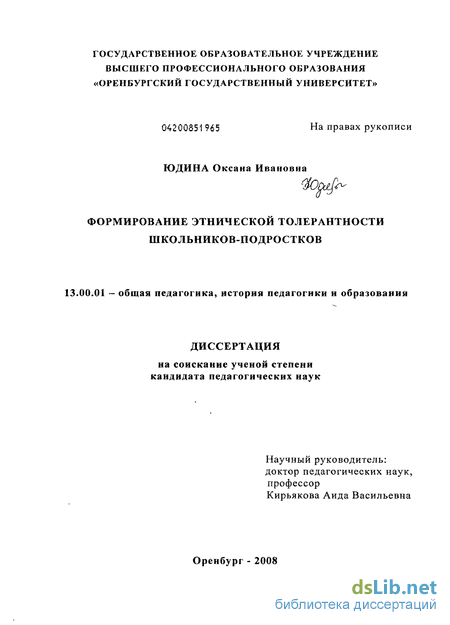 ГОСУДАРСТВЕННОЕ ОБРАЗОВАТЕЛЬНОЕ УЧРЕЖДЕНИЕ
ВЫСШЕГО ПРОФЕССИОНАЛЬНОГО ОБРАЗОВАНИЯ
«ОРЕНБУРГСКИЙ ГОСУДАРСТВЕННЫЙ УНИВЕРСИТЕТ»

04200851965

На правах рукописи

ЮДИНА Оксана Ивановна

Юдина

ФОРМИРОВАНИЕ ЭТНИЧЕСКОЙ ТОЛЕРАНТНОСТИ
ШКОЛЬНИКОВ-ПОДРОСТКОВ

13.00.01 – общая педагогика, история педагогики и образования

ДИССЕРТАЦИЯ
на соискание ученой степени
кандидата педагогических наук

Научный руководитель:
доктор педагогических наук,
профессор
Кирьякова Аида Васильевна

Оренбург - 2008

dsLib.net
библиотека диссертаций